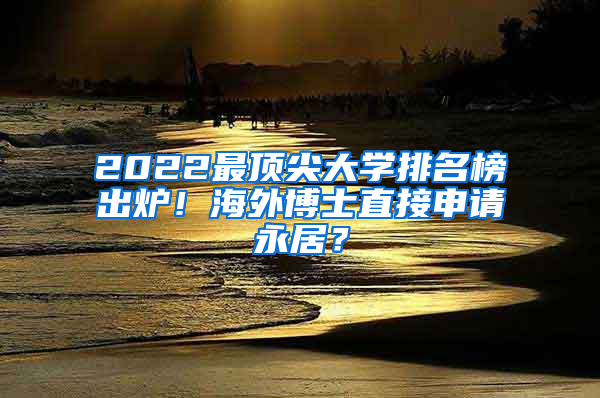 2022最顶尖大学排名榜出炉！海外博士直接申请永居？